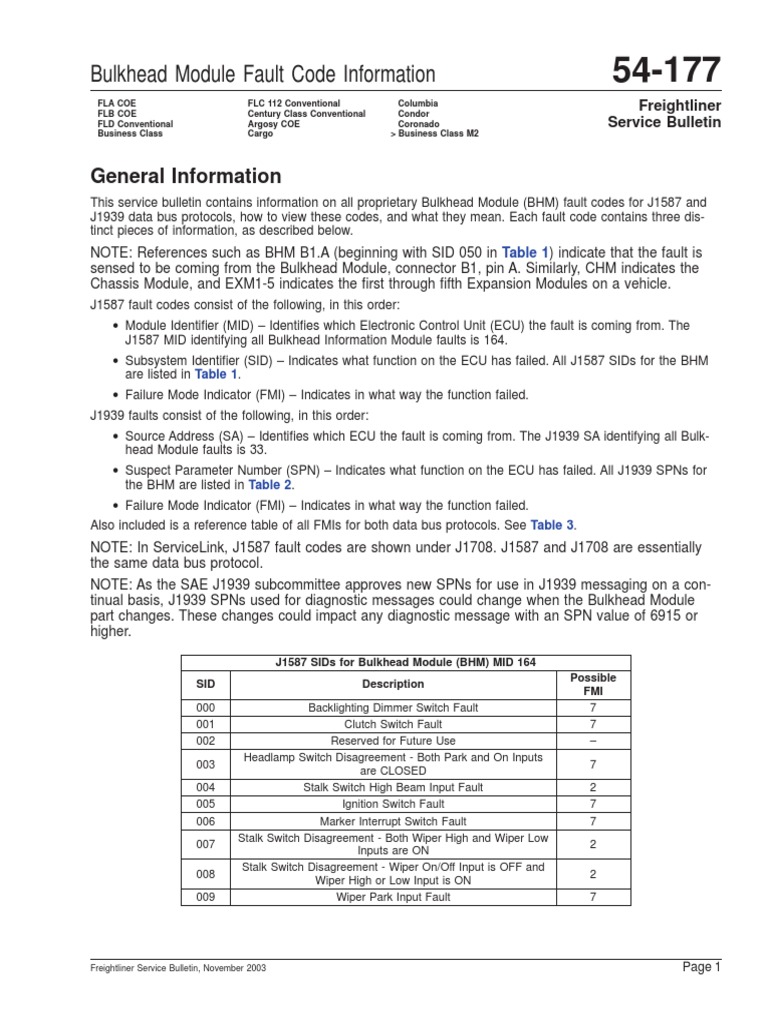 Bulkhead Module Fault Code Information

54-177

FLA COE
FLB COE
FLD Conventional
Business Class

FLC 112 Conventional
Century Class Conventional
Argosy COE
Cargo

Columbia
Condor
Coronado
> Business Class M2

Freightliner
Service Bulletin

General Information

This service bulletin contains information on all proprietary Bulkhead Module (BHM) fault codes for J1587 and J1939 data bus protocols, how to view these codes, and what they mean. Each fault code contains three distinct pieces of information, as described below.

NOTE: References such as BHM B1.A (beginning with SID 050 in Table 1) indicate that the fault is sensed to be coming from the Bulkhead Module, connector B1, pin A. Similarly, CHM indicates the Chassis Module, and EXM1-5 indicates the first through fifth Expansion Modules on a vehicle.

J1587 fault codes consist of the following, in this order:

• Module Identifier (MID) – Identifies which Electronic Control Unit (ECU) the fault is coming from. The J1587 MID identifying all Bulkhead Information Module faults is 164.

• Subsystem Identifier (SID) – Indicates what function on the ECU has failed. All J1587 SIDs for the BHM are listed in Table 1.

• Failure Mode Indicator (FMI) – Indicates in what way the function failed.

J1939 faults consist of the following, in this order:

• Source Address (SA) – Identifies which ECU the fault is coming from. The J1939 SA identifying all Bulkhead Module faults is 33.

• Suspect Parameter Number (SPN) – Indicates what function on the ECU has failed. All J1939 SPNs for the BHM are listed in Table 2.

• Failure Mode Indicator (FMI) – Indicates in what way the function failed.

Also included is a reference table of all FMIs for both data bus protocols. See Table 3.

NOTE: In ServiceLink, J1587 fault codes are shown under J1708. J1587 and J1708 are essentially the same data bus protocol.

NOTE: As the SAE J1939 subcommittee approves new SPNs for use in J1939 messaging on a continual basis, J1939 SPNs used for diagnostic messages could change when the Bulkhead Module part changes. These changes could impact any diagnostic message with an SPN value of 6915 or higher.

J1587 SIDs for Bulkhead Module (BHM) MID 164

| SID | Description | Possible FMI |
|---|---|---|
| 000 | Backlighting Dimmer Switch Fault | 7 |
| 001 | Clutch Switch Fault | 7 |
| 002 | Reserved for Future Use | – |
| 003 | Headlamp Switch Disagreement - Both Park and On Inputs are CLOSED | 7 |
| 004 | Stalk Switch High Beam Input Fault | 2 |
| 005 | Ignition Switch Fault | 7 |
| 006 | Marker Interrupt Switch Fault | 7 |
| 007 | Stalk Switch Disagreement - Both Wiper High and Wiper Low Inputs are ON | 2 |
| 008 | Stalk Switch Disagreement - Wiper On/Off Input is OFF and Wiper High or Low Input is ON | 2 |
| 009 | Wiper Park Input Fault | 7 |

Freightliner Service Bulletin, November 2003

Page 1